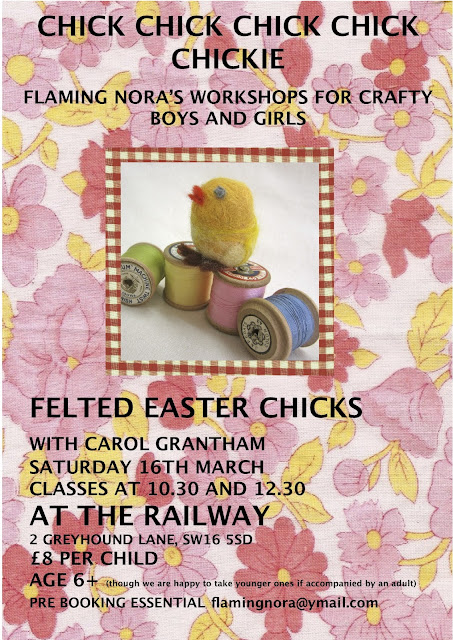 CHICK CHICK CHICK CHICK CHICKIE

FLAMING NORA'S WORKSHOPS FOR CRAFTY BOYS AND GIRLS

FELTED EASTER CHICKS

WITH CAROL GRANTHAM
SATURDAY 16TH MARCH
CLASSES AT 10.30 AND 12.30

AT THE RAILWAY
2 GREYHOUND LANE, SW16 5SD
£8 PER CHILD
AGE 6+ (though we are happy to take younger ones if accompanied by an adult)
PRE BOOKING ESSENTIAL flamingnora@ymail.com